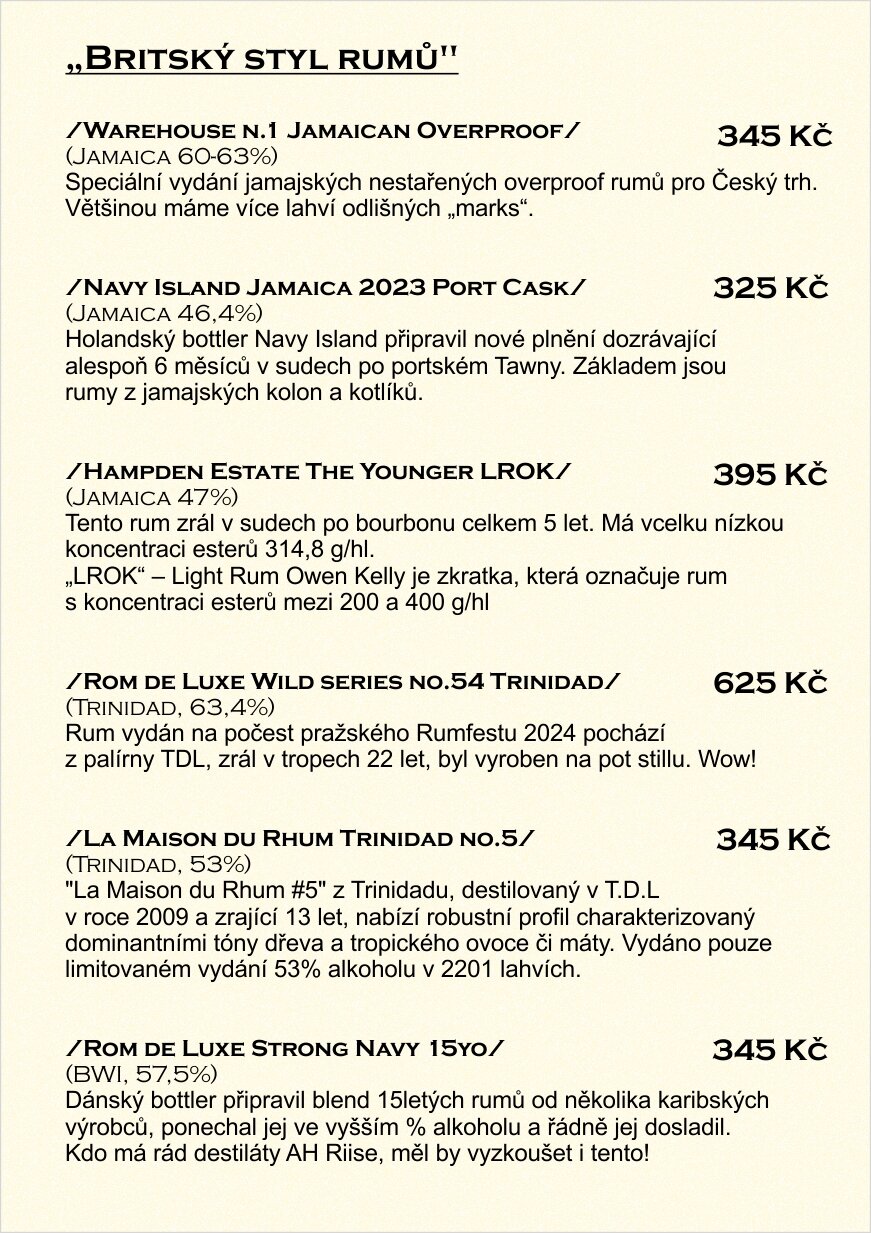 „Britský styl rumů"

/Warehouse n.1 Jamaican Overproof/ 345 Kč
(Jamaica 60-63%)
Speciální vydání jamajských nestařených overproof rumů pro Český trh. Většinou máme více lahví odlišných „marks“.

/Navy Island Jamaica 2023 Port Cask/ 325 Kč
(Jamaica 46,4%)
Holandský bottler Navy Island připravil nové plnění dozrávající alespoň 6 měsíců v sudech po portském Tawny. Základem jsou rumy z jamajských kolon a kotlíků.

/Hampden Estate The Younger LROK/ 395 Kč
(Jamaica 47%)
Tento rum zrál v sudech po bourbonu celkem 5 let. Má vcelku nízkou koncentraci esterů 314,8 g/hl.
„LROK“ – Light Rum Owen Kelly je zkratka, která označuje rum s koncentraci esterů mezi 200 a 400 g/hl

/Rom de Luxe Wild series no.54 Trinidad/ 625 Kč
(Trinidad, 63,4%)
Rum vydán na počest pražského Rumfestu 2024 pochází z palírny TDL, zrál v tropech 22 let, byl vyroben na pot stillu. Wow!

/La Maison du Rhum Trinidad no.5/ 345 Kč
(Trinidad, 53%)
"La Maison du Rhum #5" z Trinidadu, destilovaný v T.D.L v roce 2009 a zrající 13 let, nabízí robustní profil charakterizovaný dominantními tóny dřeva a tropického ovoce či máty. Vydáno pouze limitovaném vydání 53% alkoholu v 2201 lahvích.

/Rom de Luxe Strong Navy 15yo/ 345 Kč
(BWI, 57,5%)
Dánský bottler připravil blend 15letých rumů od několika karibských výrobců, ponechal jej ve vyšším % alkoholu a řádně jej dosladil. Kdo má rád destiláty AH Riise, měl by vyzkoušet i tento!